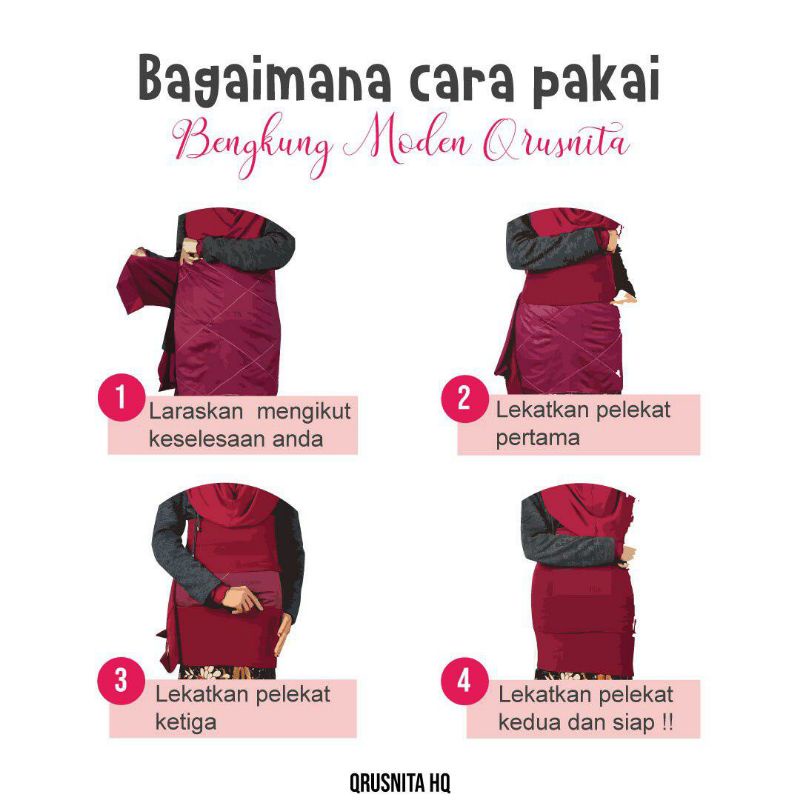 Bagaimana cara pakai
Bengkung Moden Qrusnita

1
Laraskan mengikut keselesaan anda

2
Lekatkan pelekat pertama

3
Lekatkan pelekat ketiga

4
Lekatkan pelekat kedua dan siap !!

QRUSNITA HQ